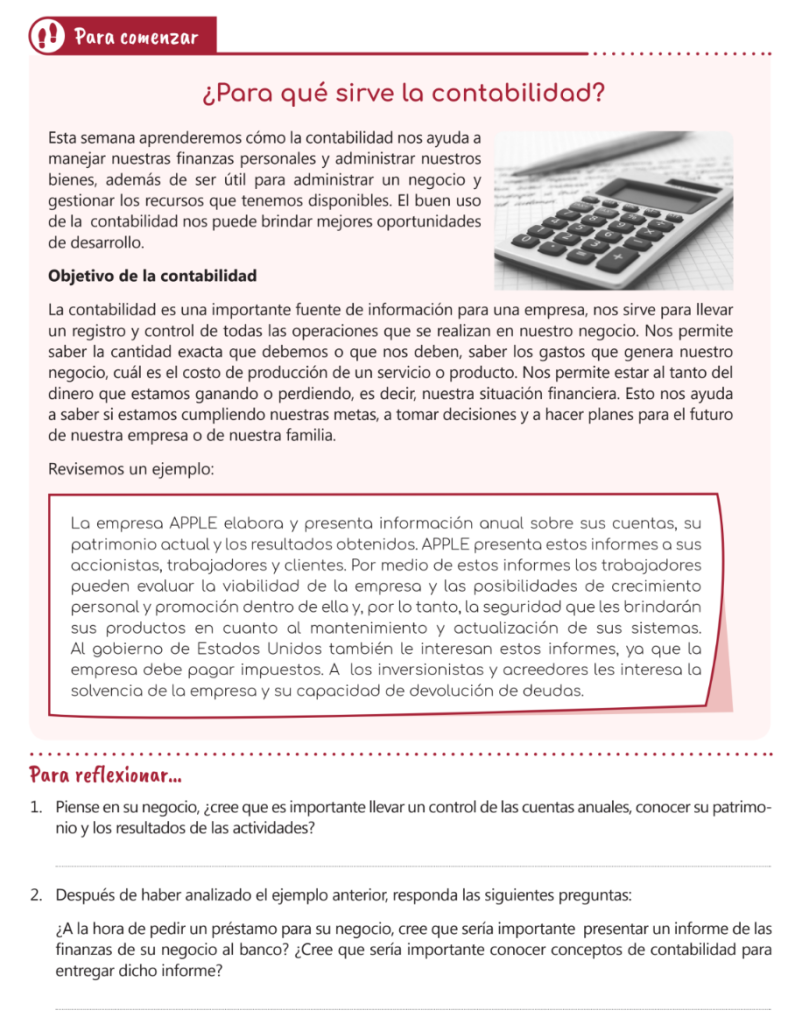 Para comenzar

¿Para qué sirve la contabilidad?

Esta semana aprenderemos cómo la contabilidad nos ayuda a manejar nuestras finanzas personales y administrar nuestros bienes, además de ser útil para administrar un negocio y gestionar los recursos que tenemos disponibles. El buen uso de la contabilidad nos puede brindar mejores oportunidades de desarrollo.

Objetivo de la contabilidad

La contabilidad es una importante fuente de información para una empresa, nos sirve para llevar un registro y control de todas las operaciones que se realizan en nuestro negocio. Nos permite saber la cantidad exacta que debemos o que nos deben, saber los gastos que genera nuestro negocio, cuál es el costo de producción de un servicio o producto. Nos permite estar al tanto del dinero que estamos ganando o perdiendo, es decir, nuestra situación financiera. Esto nos ayuda a saber si estamos cumpliendo nuestras metas, a tomar decisiones y a hacer planes para el futuro de nuestra empresa o de nuestra familia.

Revisemos un ejemplo:

La empresa APPLE elabora y presenta información anual sobre sus cuentas, su patrimonio actual y los resultados obtenidos. APPLE presenta estos informes a sus accionistas, trabajadores y clientes. Por medio de estos informes los trabajadores pueden evaluar la viabilidad de la empresa y las posibilidades de crecimiento personal y promoción dentro de ella y, por lo tanto, la seguridad que les brindarán sus productos en cuanto al mantenimiento y actualización de sus sistemas. Al gobierno de Estados Unidos también le interesan estos informes, ya que la empresa debe pagar impuestos. A los inversionistas y acreedores les interesa la solvencia de la empresa y su capacidad de devolución de deudas.

Para reflexionar...

1. Piense en su negocio, ¿cree que es importante llevar un control de las cuentas anuales, conocer su patrimonio y los resultados de las actividades?

2. Después de haber analizado el ejemplo anterior, responda las siguientes preguntas:

¿A la hora de pedir un préstamo para su negocio, cree que sería importante presentar un informe de las finanzas de su negocio al banco? ¿Cree que sería importante conocer conceptos de contabilidad para entregar dicho informe?